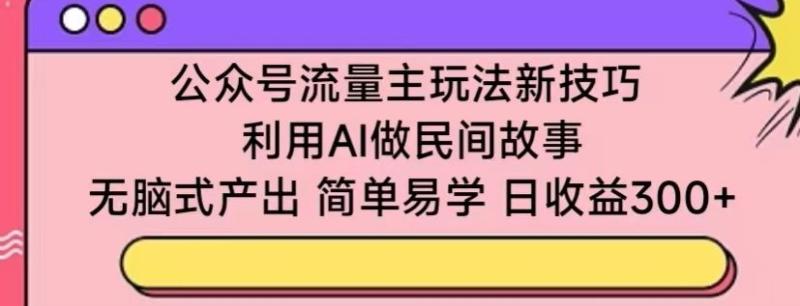 公众号流量主玩法新技巧
利用AI做民间故事
无脑式产出 简单易学 日收益300+